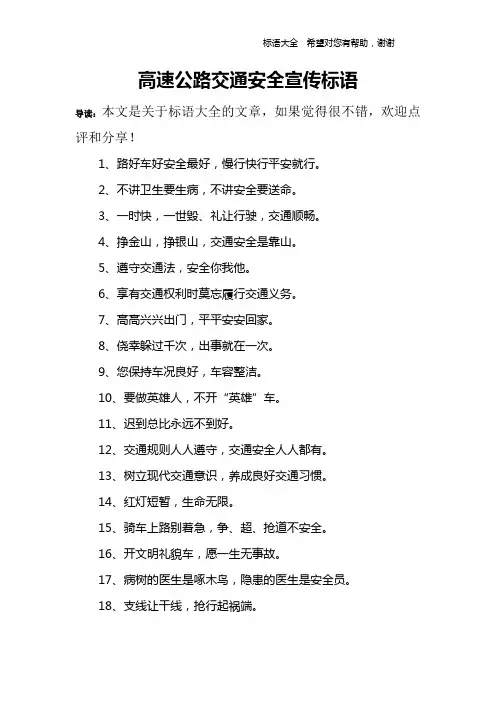 标语大全　希望对您有帮助，谢谢

高速公路交通安全宣传标语

导读：本文是关于标语大全的文章，如果觉得很不错，欢迎点评和分享！

1、路好车好安全最好，慢行快行平安就行。

2、不讲卫生要生病，不讲安全要送命。

3、一时快，一世毁、礼让行驶，交通顺畅。

4、挣金山，挣银山，交通安全是靠山。

5、遵守交通法，安全你我他。

6、享有交通权利时莫忘履行交通义务。

7、高高兴兴出门，平平安安回家。

8、侥幸躲过千次，出事就在一次。

9、您保持车况良好，车容整洁。

10、要做英雄人，不开“英雄”车。

11、迟到总比永远不到好。

12、交通规则人人遵守，交通安全人人都有。

13、树立现代交通意识，养成良好交通习惯。

14、红灯短暂，生命无限。

15、骑车上路别着急，争、超、抢道不安全。

16、开文明礼貌车，愿一生无事故。

17、病树的医生是啄木鸟，隐患的医生是安全员。

18、支线让干线，抢行起祸端。